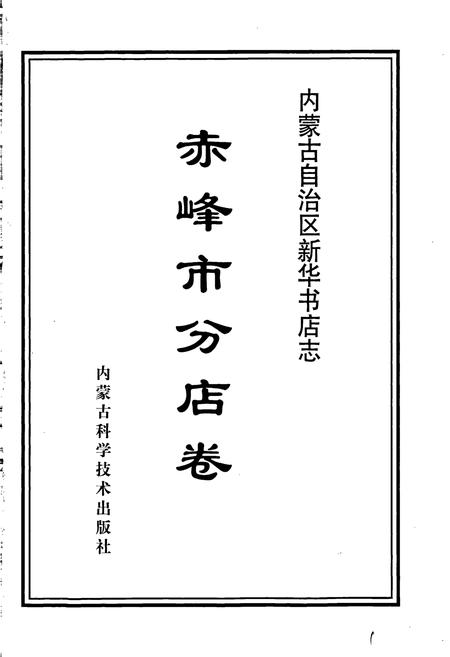 内蒙古自治区新华书店志

赤峰市分店卷

内蒙古科学技术出版社